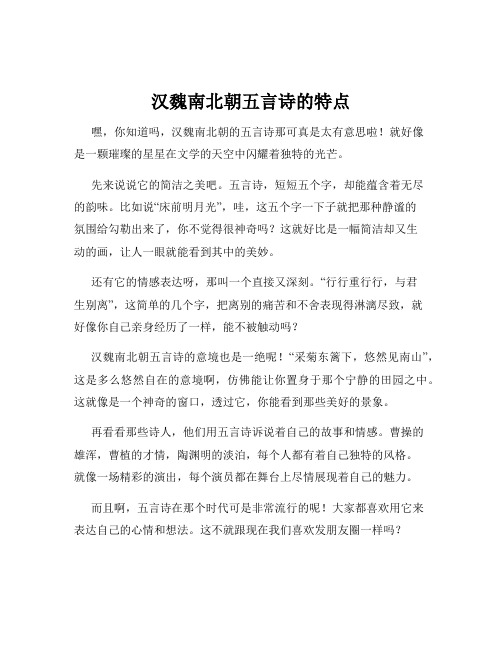 汉魏南北朝五言诗的特点

嘿，你知道吗，汉魏南北朝的五言诗那可真是太有意思啦！就好像是一颗璀璨的星星在文学的天空中闪耀着独特的光芒。

先来说说它的简洁之美吧。五言诗，短短五个字，却能蕴含着无尽的韵味。比如说“床前明月光”，哇，这五个字一下子就把那种静谧的氛围给勾勒出来了，你不觉得很神奇吗？这就好比是一幅简洁却又生动的画，让人一眼就能看到其中的美妙。

还有它的情感表达呀，那叫一个直接又深刻。“行行重行行，与君生别离”，这简单的几个字，把离别的痛苦和不舍表现得淋漓尽致，就好像你自己亲身经历了一样，能不被触动吗？

汉魏南北朝五言诗的意境也是一绝呢！“采菊东篱下，悠然见南山”，这是多么悠然自在的意境啊，仿佛能让你置身于那个宁静的田园之中。这就像是一个神奇的窗口，透过它，你能看到那些美好的景象。

再看看那些诗人，他们用五言诗诉说着自己的故事和情感。曹操的雄浑，曹植的才情，陶渊明的淡泊，每个人都有着自己独特的风格。就像一场精彩的演出，每个演员都在舞台上尽情展现着自己的魅力。

而且啊，五言诗在那个时代可是非常流行的呢！大家都喜欢用它来表达自己的心情和想法。这不就跟现在我们喜欢发朋友圈一样吗？